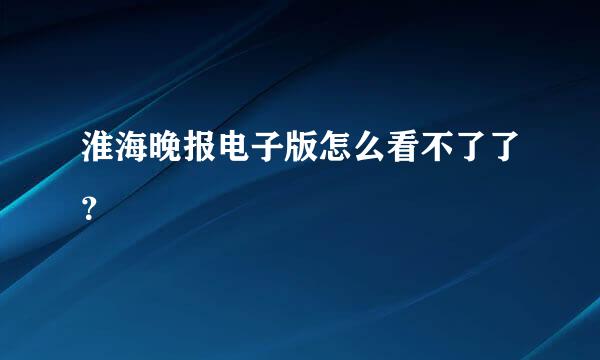 淮海晚报电子版怎么看不了了？